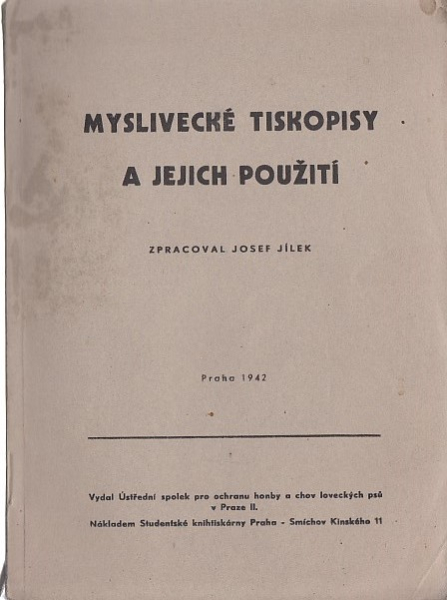 MYSLIVECKÉ TISKOPISY
A JEJICH POUŽITÍ

ZPRACOVAL JOSEF JÍLEK

Praha 1942

Vydal Ústřední spolek pro ochranu honby a chov loveckých psů v Praze II.
Nákladem Studentské knihtiskárny Praha - Smíchov Kinského 11